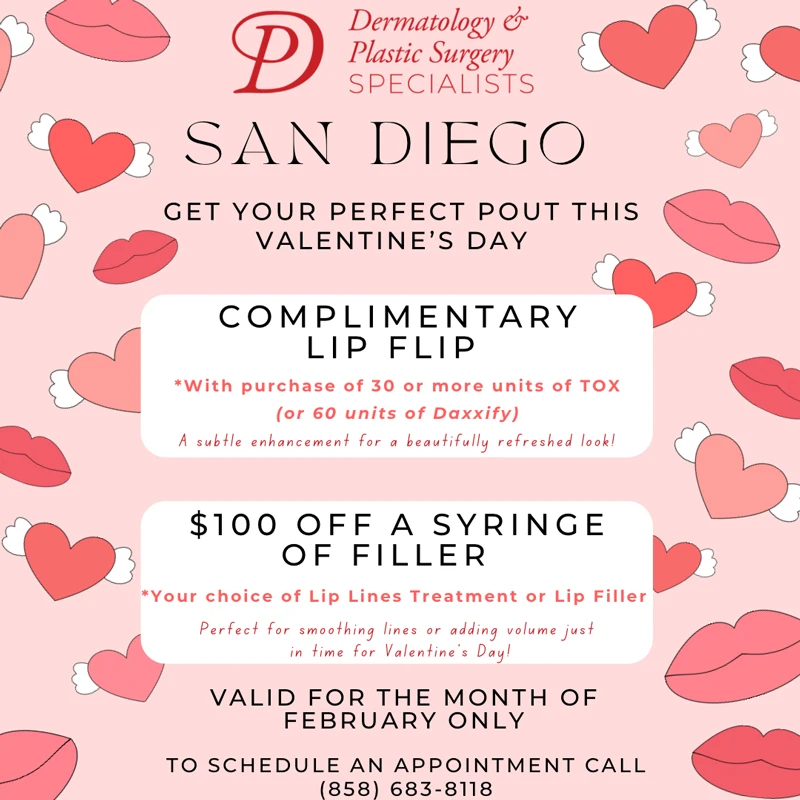 DP Dermatology & Plastic Surgery SPECIALISTS

SAN DIEGO

GET YOUR PERFECT POUT THIS VALENTINE'S DAY

COMPLIMENTARY LIP FLIP

*With purchase of 30 or more units of TOX (or 60 units of Daxxify)

A subtle enhancement for a beautifully refreshed look!

$100 OFF A SYRINGE OF FILLER

*Your choice of Lip Lines Treatment or Lip Filler

Perfect for smoothing lines or adding volume just in time for Valentine's Day!

VALID FOR THE MONTH OF FEBRUARY ONLY

TO SCHEDULE AN APPOINTMENT CALL (858) 683-8118